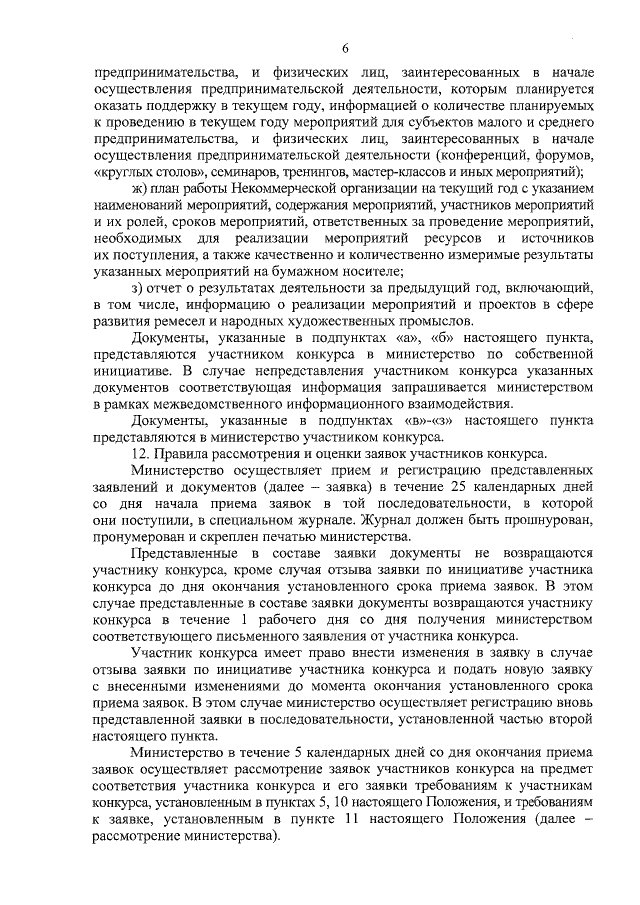 6

предпринимательства, и физических лиц, заинтересованных в начале осуществления предпринимательской деятельности, которым планируется оказать поддержку в текущем году, информацией о количестве планируемых к проведению в текущем году мероприятий для субъектов малого и среднего предпринимательства, и физических лиц, заинтересованных в начале осуществления предпринимательской деятельности (конференций, форумов, «круглых столов», семинаров, тренингов, мастер-классов и иных мероприятий);

ж) план работы Некоммерческой организации на текущий год с указанием наименований мероприятий, содержания мероприятий, участников мероприятий и их ролей, сроков мероприятий, ответственных за проведение мероприятий, необходимых для реализации мероприятий ресурсов и источников их поступления, а также качественно и количественно измеримые результаты указанных мероприятий на бумажном носителе;

з) отчет о результатах деятельности за предыдущий год, включающий, в том числе, информацию о реализации мероприятий и проектов в сфере развития ремесел и народных художественных промыслов.

Документы, указанные в подпунктах «а», «б» настоящего пункта, представляются участником конкурса в министерство по собственной инициативе. В случае непредставления участником конкурса указанных документов соответствующая информация запрашивается министерством в рамках межведомственного информационного взаимодействия.

Документы, указанные в подпунктах «в»-«з» настоящего пункта представляются в министерство участником конкурса.

12. Правила рассмотрения и оценки заявок участников конкурса.

Министерство осуществляет прием и регистрацию представленных заявлений и документов (далее – заявка) в течение 25 календарных дней со дня начала приема заявок в той последовательности, в которой они поступили, в специальном журнале. Журнал должен быть прошнурован, пронумерован и скреплен печатью министерства.

Представленные в составе заявки документы не возвращаются участнику конкурса, кроме случая отзыва заявки по инициативе участника конкурса до дня окончания установленного срока приема заявок. В этом случае представленные в составе заявки документы возвращаются участнику конкурса в течение 1 рабочего дня со дня получения министерством соответствующего письменного заявления от участника конкурса.

Участник конкурса имеет право внести изменения в заявку в случае отзыва заявки по инициативе участника конкурса и подать новую заявку с внесенными изменениями до момента окончания установленного срока приема заявок. В этом случае министерство осуществляет регистрацию вновь представленной заявки в последовательности, установленной частью второй настоящего пункта.

Министерство в течение 5 календарных дней со дня окончания приема заявок осуществляет рассмотрение заявок участников конкурса на предмет соответствия участника конкурса и его заявки требованиям к участникам конкурса, установленным в пунктах 5, 10 настоящего Положения, и требованиям к заявке, установленным в пункте 11 настоящего Положения (далее – рассмотрение министерства).